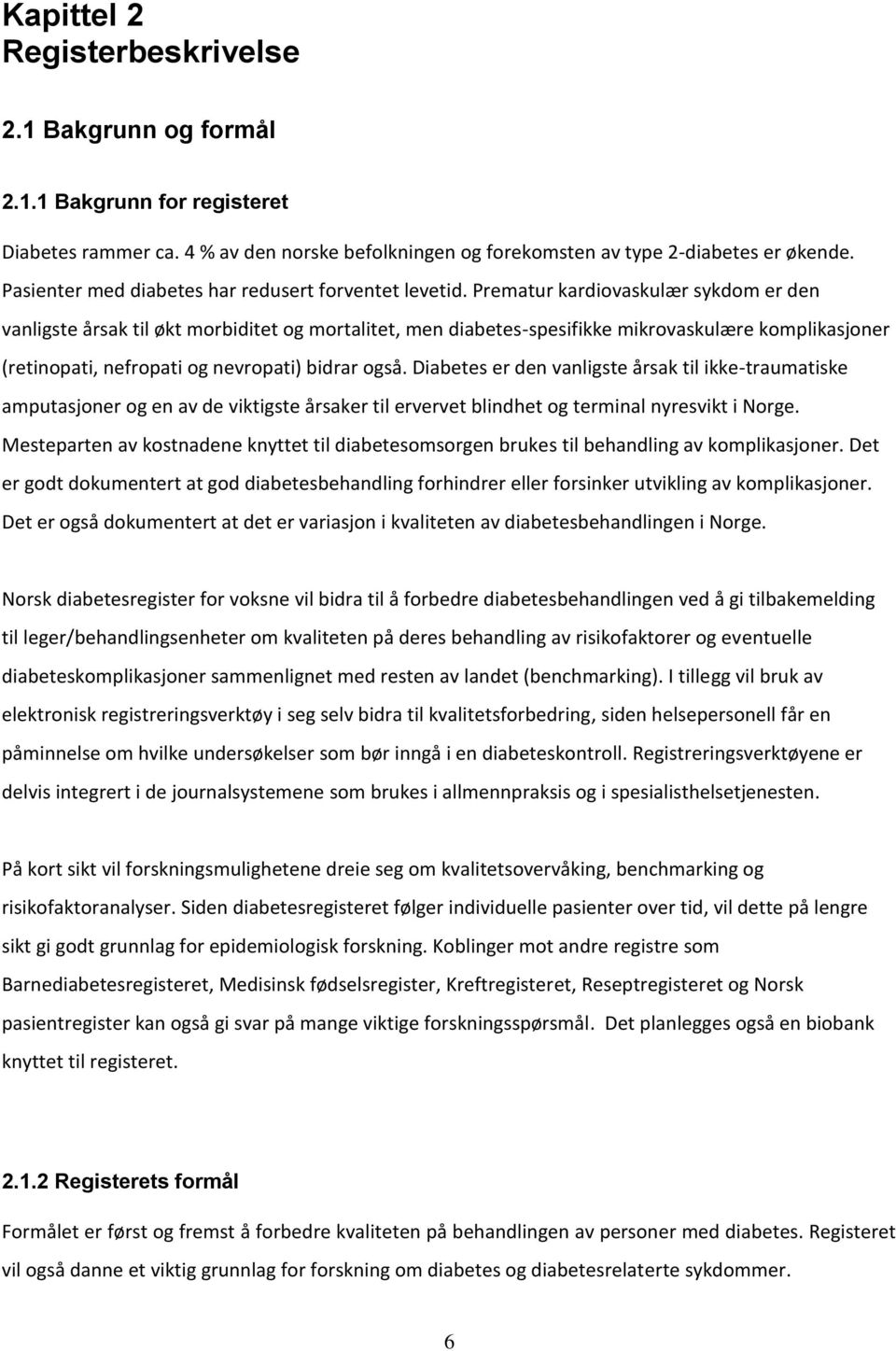 Kapittel 2
Registerbeskrivelse

2.1 Bakgrunn og formål

2.1.1 Bakgrunn for registeret

Diabetes rammer ca. 4 % av den norske befolkningen og forekomsten av type 2-diabetes er økende. Pasienter med diabetes har redusert forventet levetid. Prematur kardiovaskulær sykdom er den vanligste årsak til økt morbiditet og mortalitet, men diabetes-spesifikke mikrovaskulære komplikasjoner (retinopati, nefropati og nevropati) bidrar også. Diabetes er den vanligste årsak til ikke-traumatiske amputasjoner og en av de viktigste årsaker til ervervet blindhet og terminal nyresvikt i Norge. Mesteparten av kostnadene knyttet til diabetesomsorgen brukes til behandling av komplikasjoner. Det er godt dokumentert at god diabetesbehandling forhindrer eller forsinker utvikling av komplikasjoner. Det er også dokumentert at det er variasjon i kvaliteten av diabetesbehandlingen i Norge.

Norsk diabetesregister for voksne vil bidra til å forbedre diabetesbehandlingen ved å gi tilbakemelding til leger/behandlingsenheter om kvaliteten på deres behandling av risikofaktorer og eventuelle diabeteskomplikasjoner sammenlignet med resten av landet (benchmarking). I tillegg vil bruk av elektronisk registreringsverktøy i seg selv bidra til kvalitetsforbedring, siden helsepersonell får en påminnelse om hvilke undersøkelser som bør inngå i en diabeteskontroll. Registreringsverktøyene er delvis integrert i de journalsystemene som brukes i allmennpraksis og i spesialisthelsetjenesten.

På kort sikt vil forskningsmulighetene dreie seg om kvalitetsovervåking, benchmarking og risikofaktoranalyser. Siden diabetesregisteret følger individuelle pasienter over tid, vil dette på lengre sikt gi godt grunnlag for epidemiologisk forskning. Koblinger mot andre registre som Barnediabetesregisteret, Medisinsk fødselsregister, Kreftregisteret, Reseptregisteret og Norsk pasientregister kan også gi svar på mange viktige forskningsspørsmål. Det planlegges også en biobank knyttet til registeret.

2.1.2 Registerets formål

Formålet er først og fremst å forbedre kvaliteten på behandlingen av personer med diabetes. Registeret vil også danne et viktig grunnlag for forskning om diabetes og diabetesrelaterte sykdommer.

6